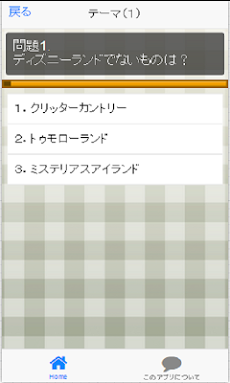 戻る

テーマ（1）

問題1.
ディズニーランドでないものは？

1. クリッターカントリー

2. トゥモローランド

3. ミステリアスアイランド

Home

このアプリについて